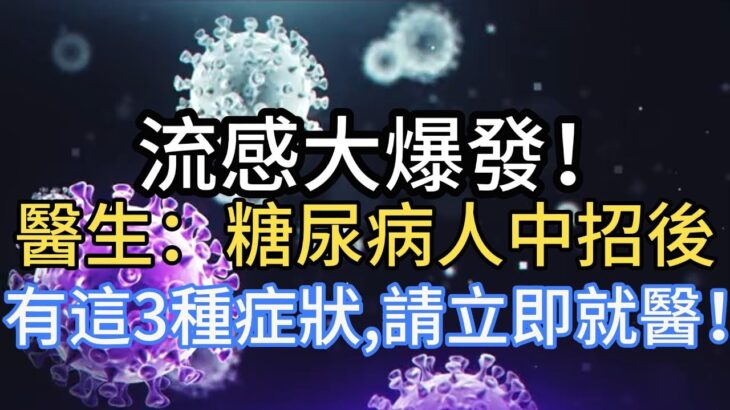 流感大爆發！
醫生：糖尿病人中招後
有這3種症狀,請立即就醫！